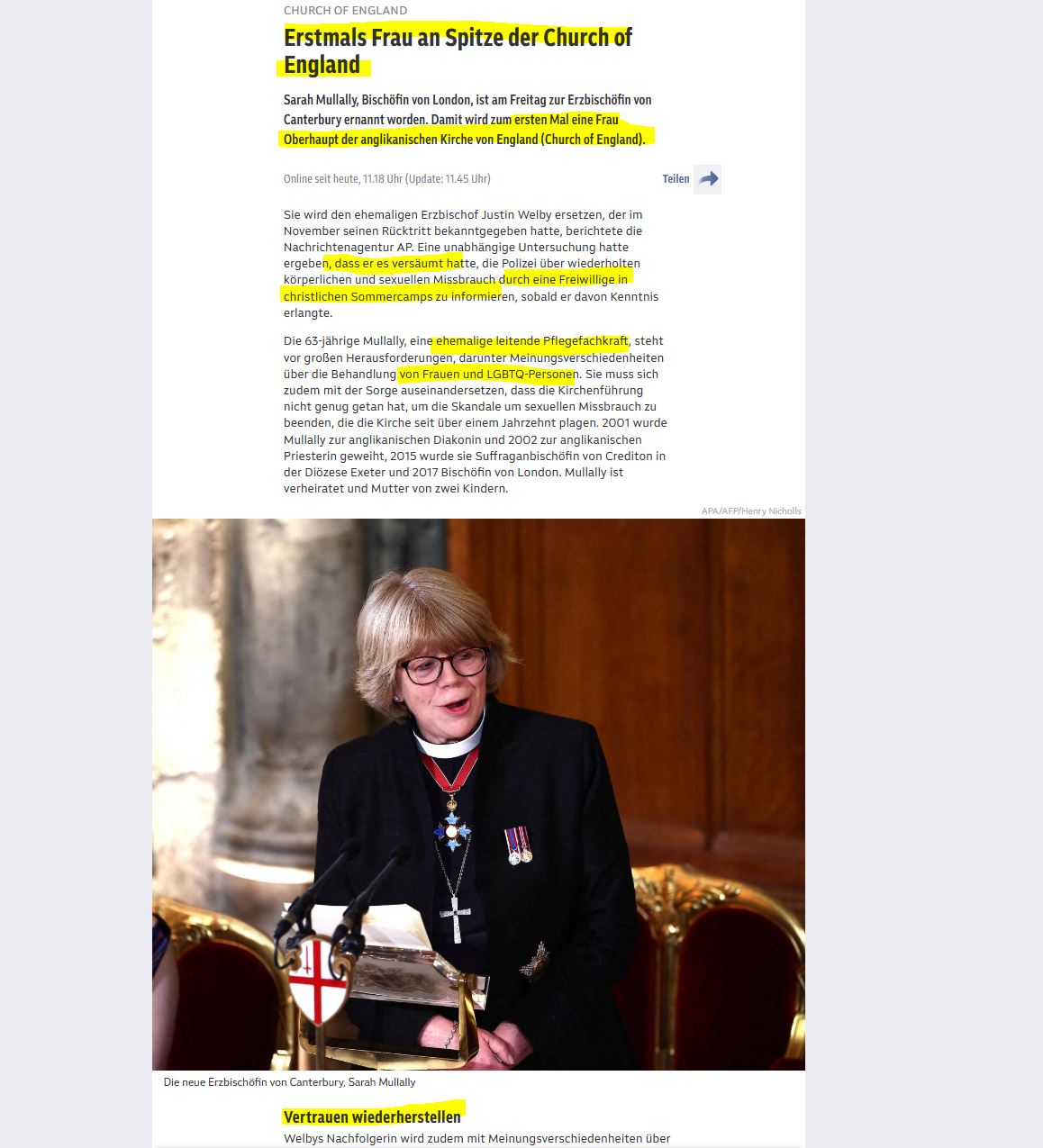 CHURCH OF ENGLAND

Erstmals Frau an Spitze der Church of England

Sarah Mullally, Bischöfin von London, ist am Freitag zur Erzbischöfin von Canterbury ernannt worden. Damit wird zum ersten Mal eine Frau Oberhaupt der anglikanischen Kirche von England (Church of England).

Online seit heute, 11.18 Uhr (Update: 11.45 Uhr)

Teilen

Sie wird den ehemaligen Erzbischof Justin Welby ersetzen, der im November seinen Rücktritt bekanntgegeben hatte, berichtete die Nachrichtenagentur AP. Eine unabhängige Untersuchung hatte ergeben, dass er es versäumt hatte, die Polizei über wiederholten körperlichen und sexuellen Missbrauch durch eine Freiwillige in christlichen Sommercamps zu informieren, sobald er davon Kenntnis erlangte.

Die 63-jährige Mullally, eine ehemalige leitende Pflegefachkraft, steht vor großen Herausforderungen, darunter Meinungsverschiedenheiten über die Behandlung von Frauen und LGBTQ-Personen. Sie muss sich zudem mit der Sorge auseinandersetzen, dass die Kirchenführung nicht genug getan hat, um die Skandale um sexuellen Missbrauch zu beenden, die die Kirche seit über einem Jahrzehnt plagen. 2001 wurde Mullally zur anglikanischen Diakonin und 2002 zur anglikanischen Priesterin geweiht, 2015 wurde sie Suffraganbischöfin von Crediton in der Diözese Exeter und 2017 Bischöfin von London. Mullally ist verheiratet und Mutter von zwei Kindern.

APA/AFP/Henry Nicholls

Die neue Erzbischöfin von Canterbury, Sarah Mullally

Vertrauen wiederherstellen

Welbys Nachfolgerin wird zudem mit Meinungsverschiedenheiten über